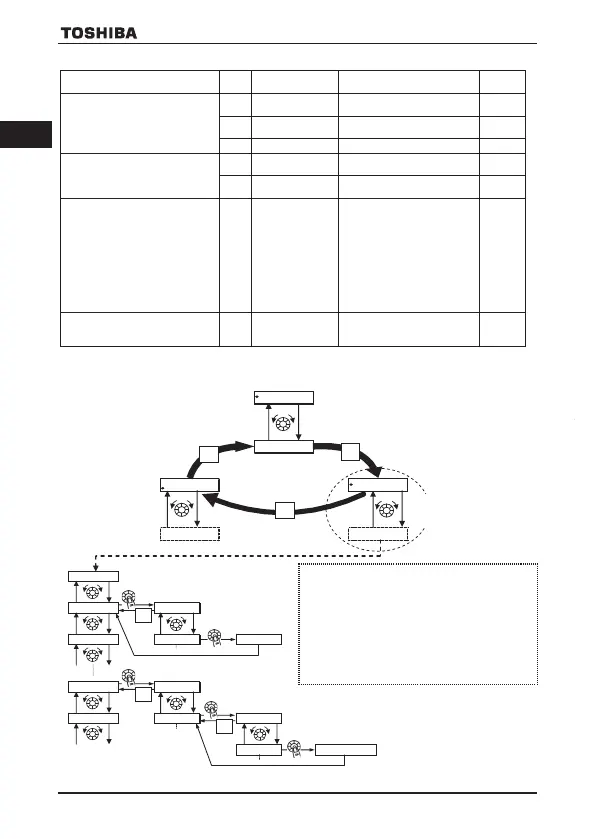 TOSHIBA